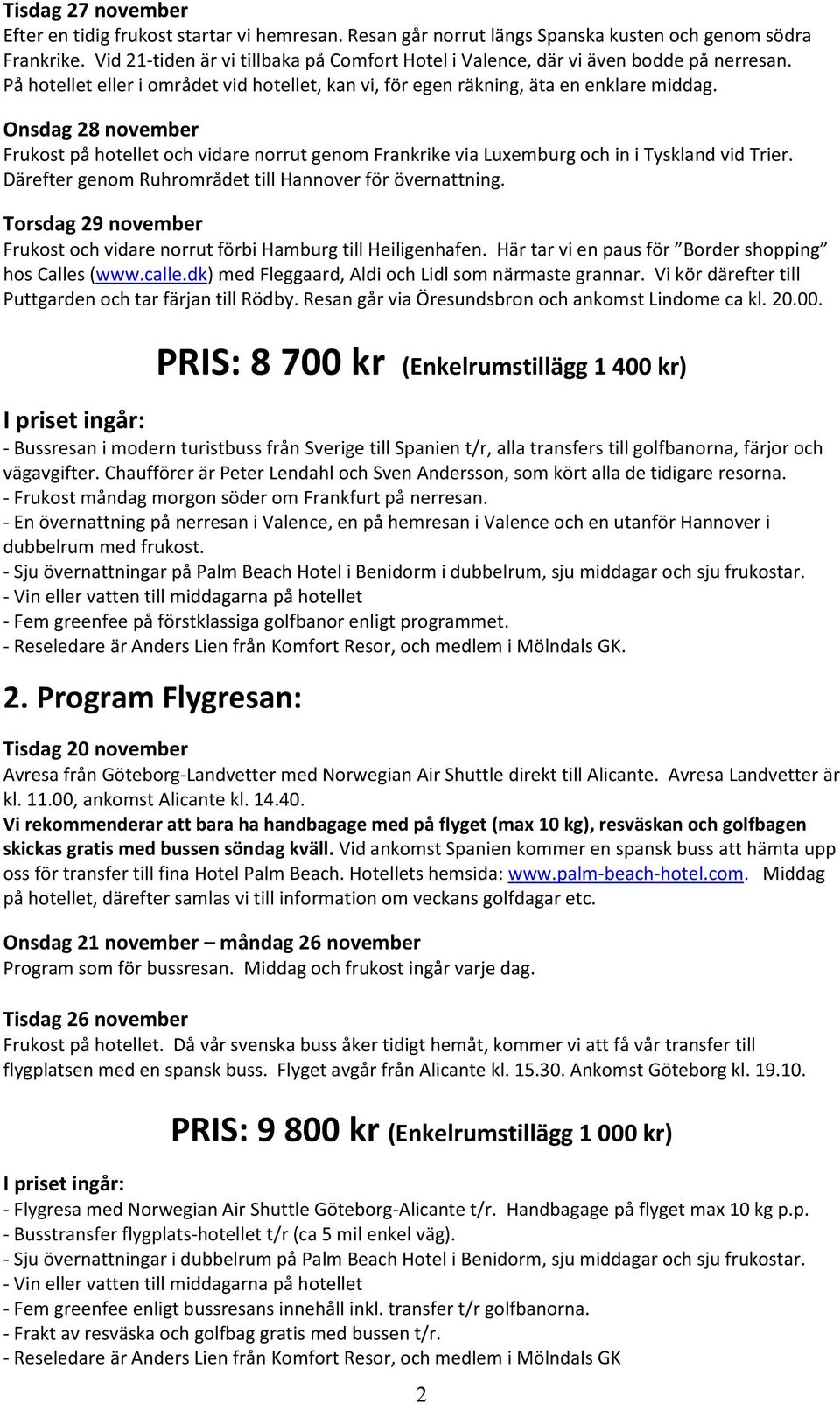 Tisdag 27 november
Efter en tidig frukost startar vi hemresan. Resan går norrut längs Spanska kusten och genom södra Frankrike. Vid 21-tiden är vi tillbaka på Comfort Hotel i Valence, där vi även bodde på nerresan. På hotellet eller i området vid hotellet, kan vi, för egen räkning, äta en enklare middag.

Onsdag 28 november
Frukost på hotellet och vidare norrut genom Frankrike via Luxemburg och in i Tyskland vid Trier. Därefter genom Ruhrområdet till Hannover för övernattning.

Torsdag 29 november
Frukost och vidare norrut förbi Hamburg till Heiligenhafen. Här tar vi en paus för "Border shopping" hos Calles (www.calle.dk) med Fleggaard, Aldi och Lidl som närmaste grannar. Vi kör därefter till Puttgarden och tar färjan till Rödby. Resan går via Öresundsbron och ankomst Lindome ca kl. 20.00.

PRIS: 8 700 kr (Enkelrumstillägg 1 400 kr)

I priset ingår:
- Bussresan i modern turistbuss från Sverige till Spanien t/r, alla transfers till golfbanorna, färjor och vägavgifter. Chaufförer är Peter Lendahl och Sven Andersson, som kört alla de tidigare resorna.
- Frukost måndag morgon söder om Frankfurt på nerresan.
- En övernattning på nerresan i Valence, en på hemresan i Valence och en utanför Hannover i dubbelrum med frukost.
- Sju övernattningar på Palm Beach Hotel i Benidorm i dubbelrum, sju middagar och sju frukostar.
- Vin eller vatten till middagarna på hotellet
- Fem greenfee på förstklassiga golfbanor enligt programmet.
- Reseledare är Anders Lien från Komfort Resor, och medlem i Mölndals GK.

2. Program Flygresan:

Tisdag 20 november
Avresa från Göteborg-Landvetter med Norwegian Air Shuttle direkt till Alicante. Avresa Landvetter är kl. 11.00, ankomst Alicante kl. 14.40.
Vi rekommenderar att bara ha handbagage med på flyget (max 10 kg), resväskan och golfbagen skickas gratis med bussen söndag kväll. Vid ankomst Spanien kommer en spansk buss att hämta upp oss för transfer till fina Hotel Palm Beach. Hotellets hemsida: www.palm-beach-hotel.com. Middag på hotellet, därefter samlas vi till information om veckans golfdagar etc.

Onsdag 21 november – måndag 26 november
Program som för bussresan. Middag och frukost ingår varje dag.

Tisdag 26 november
Frukost på hotellet. Då vår svenska buss åker tidigt hemåt, kommer vi att få vår transfer till flygplatsen med en spansk buss. Flyget avgår från Alicante kl. 15.30. Ankomst Göteborg kl. 19.10.

PRIS: 9 800 kr (Enkelrumstillägg 1 000 kr)

I priset ingår:
- Flygresa med Norwegian Air Shuttle Göteborg-Alicante t/r. Handbagage på flyget max 10 kg p.p.
- Busstransfer flygplats-hotellet t/r (ca 5 mil enkel väg).
- Sju övernattningar i dubbelrum på Palm Beach Hotel i Benidorm, sju middagar och sju frukostar.
- Vin eller vatten till middagarna på hotellet
- Fem greenfee enligt bussresans innehåll inkl. transfer t/r golfbanorna.
- Frakt av resväska och golfbag gratis med bussen t/r.
- Reseledare är Anders Lien från Komfort Resor, och medlem i Mölndals GK

2